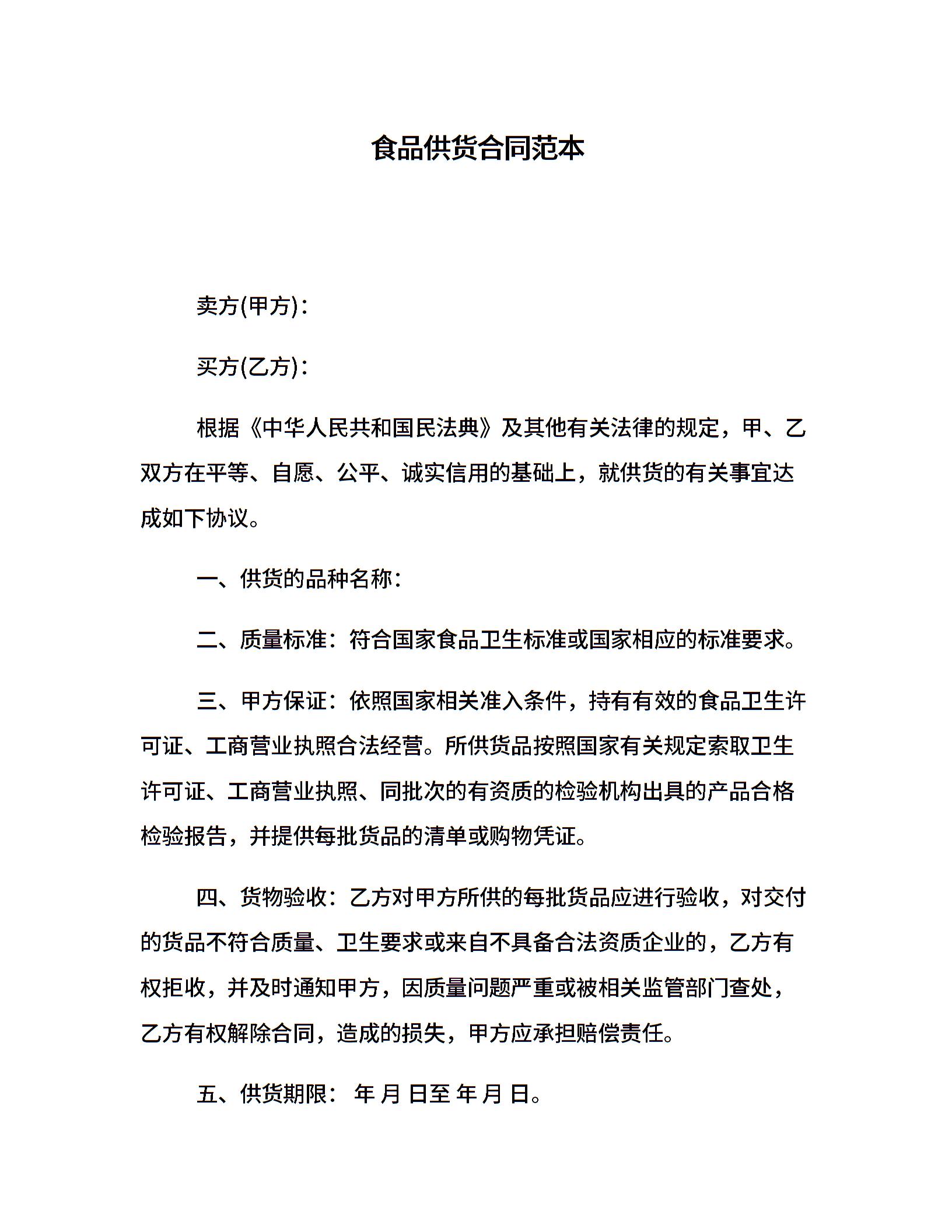 食品供货合同范本

卖方(甲方)：

买方(乙方)：

根据《中华人民共和国民法典》及其他有关法律的规定，甲、乙双方在平等、自愿、公平、诚实信用的基础上，就供货的有关事宜达成如下协议。

一、供货的品种名称：

二、质量标准：符合国家食品卫生标准或国家相应的标准要求。

三、甲方保证：依照国家相关准入条件，持有有效的食品卫生许可证、工商营业执照合法经营。所供货品按照国家有关规定索取卫生许可证、工商营业执照、同批次的有资质的检验机构出具的产品合格检验报告，并提供每批货品的清单或购物凭证。

四、货物验收：乙方对甲方所供的每批货品应进行验收，对交付的货品不符合质量、卫生要求或来自不具备合法资质企业的，乙方有权拒收，并及时通知甲方，因质量问题严重或被相关监管部门查处，乙方有权解除合同，造成的损失，甲方应承担赔偿责任。

五、供货期限： 年 月 日至 年 月 日。